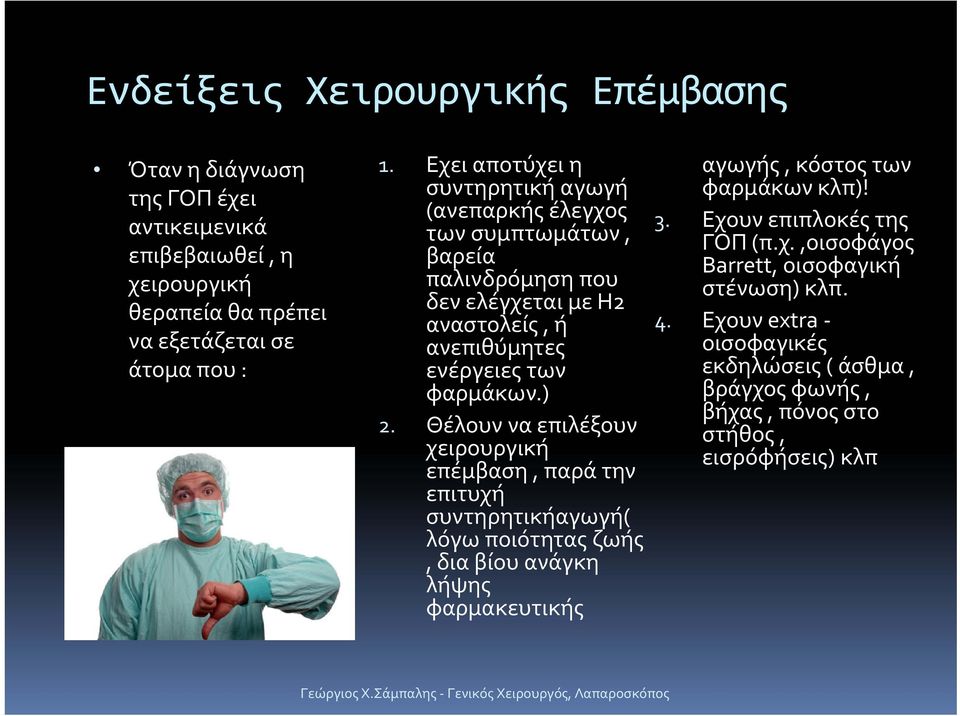 Ενδείξεις Χειρουργικής Επέμβασης

• Όταν η διάγνωση της ΓΟΠ έχει αντικειμενικά επιβεβαιωθεί , η χειρουργική θεραπεία θα πρέπει να εξετάζεται σε άτομα που :

1. Εχει αποτύχει η συντηρητική αγωγή (ανεπαρκής έλεγχος των συμπτωμάτων , βαρεία παλινδρόμηση που δεν ελέγχεται με Η2 αναστολείς , ή ανεπιθύμητες ενέργειες των φαρμάκων.)
2. Θέλουν να επιλέξουν χειρουργική επέμβαση , παρά την επιτυχή συντηρητικήαγωγή( λόγω ποιότητας ζωής , δια βίου ανάγκη λήψης φαρμακευτικής αγωγής , κόστος των φαρμάκων κλπ)!
3. Εχουν επιπλοκές της ΓΟΠ (π.χ. ,οισοφάγος Barrett, οισοφαγική στένωση) κλπ.
4. Εχουν extra - οισοφαγικές εκδηλώσεις ( άσθμα , βράγχος φωνής , βήχας , πόνος στο στήθος , εισρόφήσεις) κλπ

Γεώργιος Χ.Σάμπαλης - Γενικός Χειρουργός, Λαπαροσκόπος